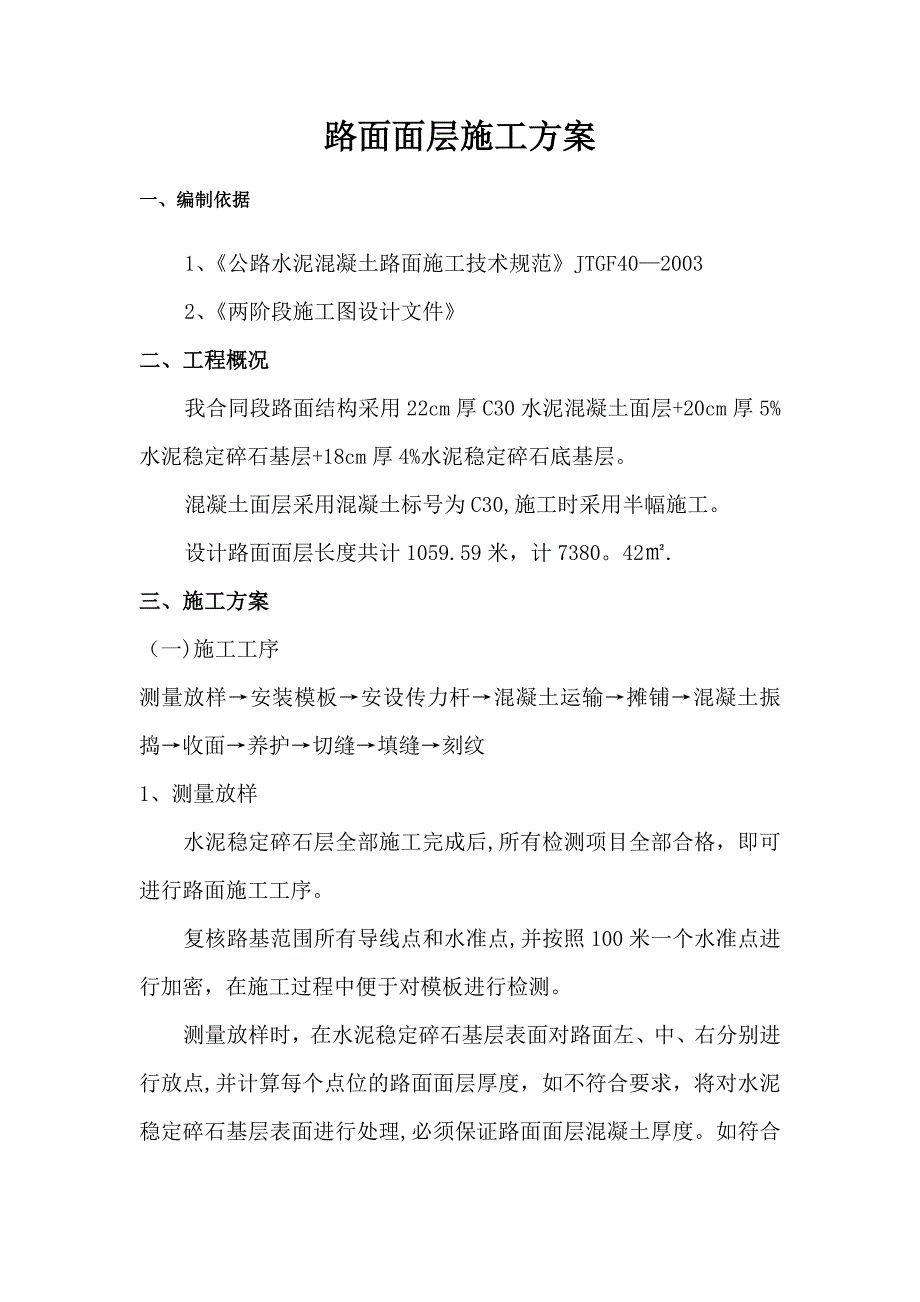 路面面层施工方案

一、编制依据

1、《公路水泥混凝土路面施工技术规范》JTGF40—2003

2、《两阶段施工图设计文件》

二、工程概况

我合同段路面结构采用22cm厚C30水泥混凝土面层+20cm厚5%水泥稳定碎石基层+18cm厚4%水泥稳定碎石底基层。

混凝土面层采用混凝土标号为C30,施工时采用半幅施工。

设计路面面层长度共计1059.59米，计7380。42㎡.

三、施工方案

（一)施工工序

测量放样→安装模板→安设传力杆→混凝土运输→摊铺→混凝土振捣→收面→养护→切缝→填缝→刻纹

1、测量放样

水泥稳定碎石层全部施工完成后,所有检测项目全部合格，即可进行路面施工工序。

复核路基范围所有导线点和水准点,并按照100米一个水准点进行加密，在施工过程中便于对模板进行检测。

测量放样时，在水泥稳定碎石基层表面对路面左、中、右分别进行放点,并计算每个点位的路面面层厚度，如不符合要求，将对水泥稳定碎石基层表面进行处理,必须保证路面面层混凝土厚度。如符合